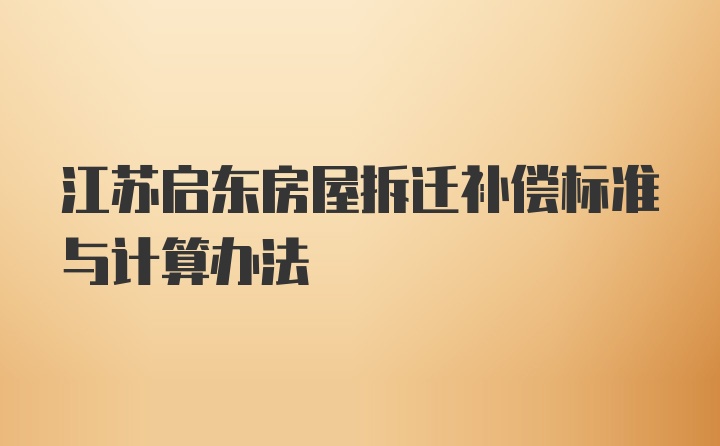 江苏启东房屋拆迁补偿标准与计算办法